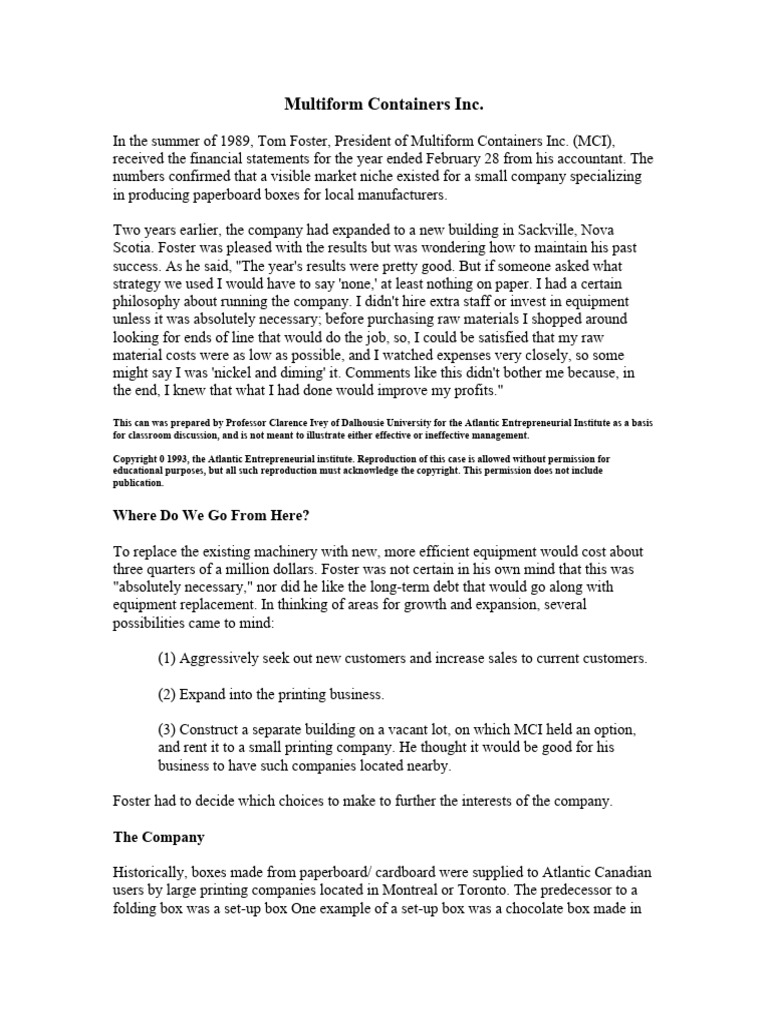 Multiform Containers Inc.

In the summer of 1989, Tom Foster, President of Multiform Containers Inc. (MCI), received the financial statements for the year ended February 28 from his accountant. The numbers confirmed that a visible market niche existed for a small company specializing in producing paperboard boxes for local manufacturers.

Two years earlier, the company had expanded to a new building in Sackville, Nova Scotia. Foster was pleased with the results but was wondering how to maintain his past success. As he said, "The year's results were pretty good. But if someone asked what strategy we used I would have to say 'none,' at least nothing on paper. I had a certain philosophy about running the company. I didn't hire extra staff or invest in equipment unless it was absolutely necessary; before purchasing raw materials I shopped around looking for ends of line that would do the job, so, I could be satisfied that my raw material costs were as low as possible, and I watched expenses very closely, so some might say I was 'nickel and diming' it. Comments like this didn't bother me because, in the end, I knew that what I had done would improve my profits."

This can was prepared by Professor Clarence Ivey of Dalhousie University for the Atlantic Entrepreneurial Institute as a basis for classroom discussion, and is not meant to illustrate either effective or ineffective management.

Copyright 0 1993, the Atlantic Entrepreneurial institute. Reproduction of this case is allowed without permission for educational purposes, but all such reproduction must acknowledge the copyright. This permission does not include publication.

Where Do We Go From Here?

To replace the existing machinery with new, more efficient equipment would cost about three quarters of a million dollars. Foster was not certain in his own mind that this was "absolutely necessary," nor did he like the long-term debt that would go along with equipment replacement. In thinking of areas for growth and expansion, several possibilities came to mind:

(1) Aggressively seek out new customers and increase sales to current customers.

(2) Expand into the printing business.

(3) Construct a separate building on a vacant lot, on which MCI held an option, and rent it to a small printing company. He thought it would be good for his business to have such companies located nearby.

Foster had to decide which choices to make to further the interests of the company.

The Company

Historically, boxes made from paperboard/ cardboard were supplied to Atlantic Canadian users by large printing companies located in Montreal or Toronto. The predecessor to a folding box was a set-up box One example of a set-up box was a chocolate box made in